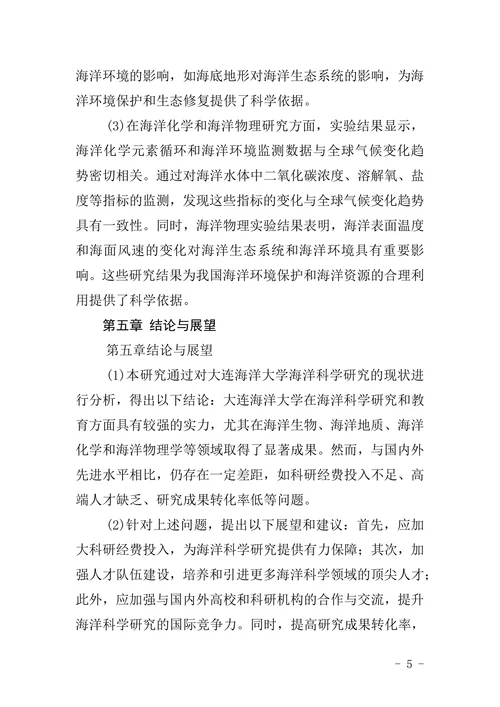 海洋环境的影响，如海底地形对海洋生态系统的影响，为海洋环境保护和生态修复提供了科学依据。

(3)在海洋化学和海洋物理研究方面，实验结果显示，海洋化学元素循环和海洋环境监测数据与全球气候变化趋势密切相关。通过对海洋水体中二氧化碳浓度、溶解氧、盐度等指标的监测，发现这些指标的变化与全球气候变化趋势具有一致性。同时，海洋物理实验结果表明，海洋表面温度和海面风速的变化对海洋生态系统和海洋环境具有重要影响。这些研究结果为我国海洋环境保护和海洋资源的合理利用提供了科学依据。

第五章 结论与展望

第五章结论与展望

(1)本研究通过对大连海洋大学海洋科学研究的现状进行分析，得出以下结论：大连海洋大学在海洋科学研究和教育方面具有较强的实力，尤其在海洋生物、海洋地质、海洋化学和海洋物理学等领域取得了显著成果。然而，与国内外先进水平相比，仍存在一定差距，如科研经费投入不足、高端人才缺乏、研究成果转化率低等问题。

(2)针对上述问题，提出以下展望和建议：首先，应加大科研经费投入，为海洋科学研究提供有力保障；其次，加强人才队伍建设，培养和引进更多海洋科学领域的顶尖人才；此外，应加强与国内外高校和科研机构的合作与交流，提升海洋科学研究的国际竞争力。同时，提高研究成果转化率，

- 5 -